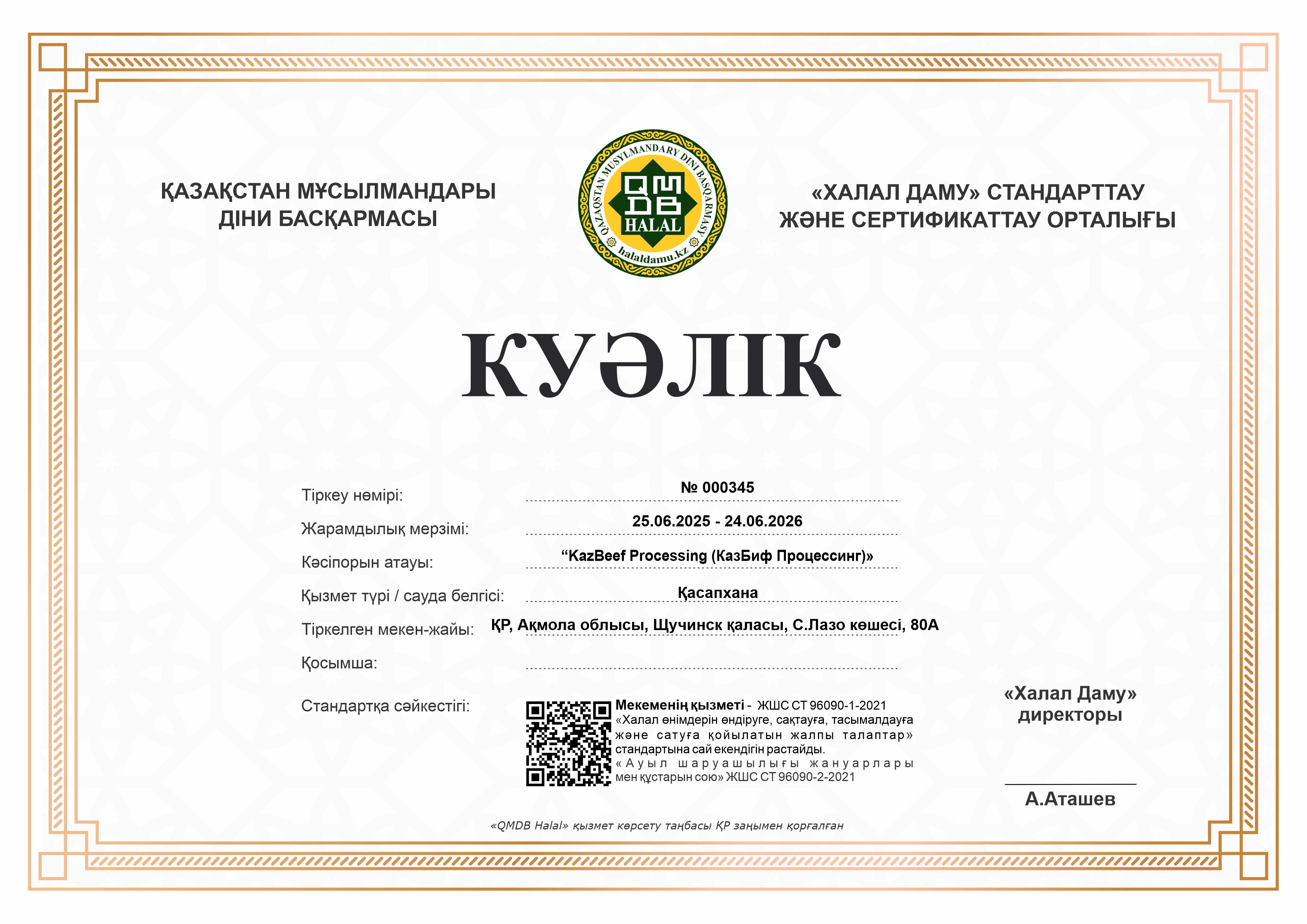 ҚАЗАҚСТАН МҰСЫЛМАНДАРЫ ДІНИ БАСҚАРМАСЫ

QAZAQSTAN MUSYLMANDARY DINI BASQARMASY
QMDB
HALAL
halaldamu.kz

«ХАЛАЛ ДАМУ» СТАНДАРТТАУ ЖӘНЕ СЕРТИФИКАТТАУ ОРТАЛЫҒЫ

КУӘЛІК

Тіркеу нөмірі: № 000345

Жарамдылық мерзімі: 25.06.2025 - 24.06.2026

Кәсіпорын атауы: “KazBeef Processing (КазБиф Процессинг)»

Қызмет түрі / сауда белгісі: Қасапхана

Тіркелген мекен-жайы: ҚР, Ақмола облысы, Щучинск қаласы, С.Лазо көшесі, 80А

Қосымша:

Стандартқа сәйкестігі:

Мекеменің қызметі - ЖШС СТ 96090-1-2021 «Халал өнімдерін өндіруге, сақтауға, тасымалдауға және сатуға қойылатын жалпы талаптар» стандартына сай екендігін растайды. «Ауыл шаруашылығы жануарлары мен құстарын сою» ЖШС СТ 96090-2-2021

«Халал Даму» директоры

А.Аташев

«QMDB Halal» қызмет көрсету таңбасы ҚР заңымен қорғалған